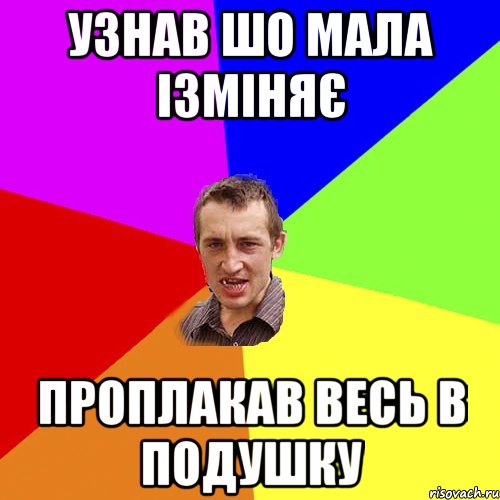 УЗНАВ ШО МАЛА ІЗМІНЯЄ

ПРОПЛАКАВ ВЕСЬ В ПОДУШКУ

risovach.ru